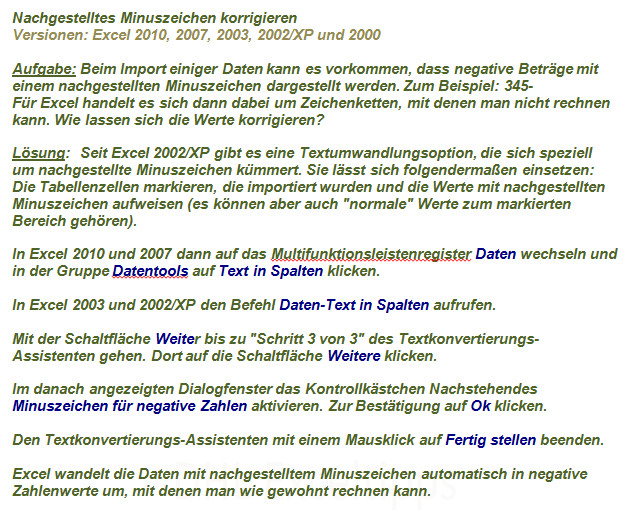 Nachgestelltes Minuszeichen korrigieren
Versionen: Excel 2010, 2007, 2003, 2002/XP und 2000

Aufgabe: Beim Import einiger Daten kann es vorkommen, dass negative Beträge mit einem nachgestellten Minuszeichen dargestellt werden. Zum Beispiel: 345-
Für Excel handelt es sich dann dabei um Zeichenketten, mit denen man nicht rechnen kann. Wie lassen sich die Werte korrigieren?

Lösung: Seit Excel 2002/XP gibt es eine Textumwandlungsoption, die sich speziell um nachgestellte Minuszeichen kümmert. Sie lässt sich folgendermaßen einsetzen: Die Tabellenzellen markieren, die importiert wurden und die Werte mit nachgestellten Minuszeichen aufweisen (es können aber auch "normale" Werte zum markierten Bereich gehören).

In Excel 2010 und 2007 dann auf das Multifunktionsleistenregister Daten wechseln und in der Gruppe Datentools auf Text in Spalten klicken.

In Excel 2003 und 2002/XP den Befehl Daten-Text in Spalten aufrufen.

Mit der Schaltfläche Weiter bis zu "Schritt 3 von 3" des Textkonvertierungs-Assistenten gehen. Dort auf die Schaltfläche Weitere klicken.

Im danach angezeigten Dialogfenster das Kontrollkästchen Nachstehendes Minuszeichen für negative Zahlen aktivieren. Zur Bestätigung auf Ok klicken.

Den Textkonvertierungs-Assistenten mit einem Mausklick auf Fertig stellen beenden.

Excel wandelt die Daten mit nachgestelltem Minuszeichen automatisch in negative Zahlenwerte um, mit denen man wie gewohnt rechnen kann.